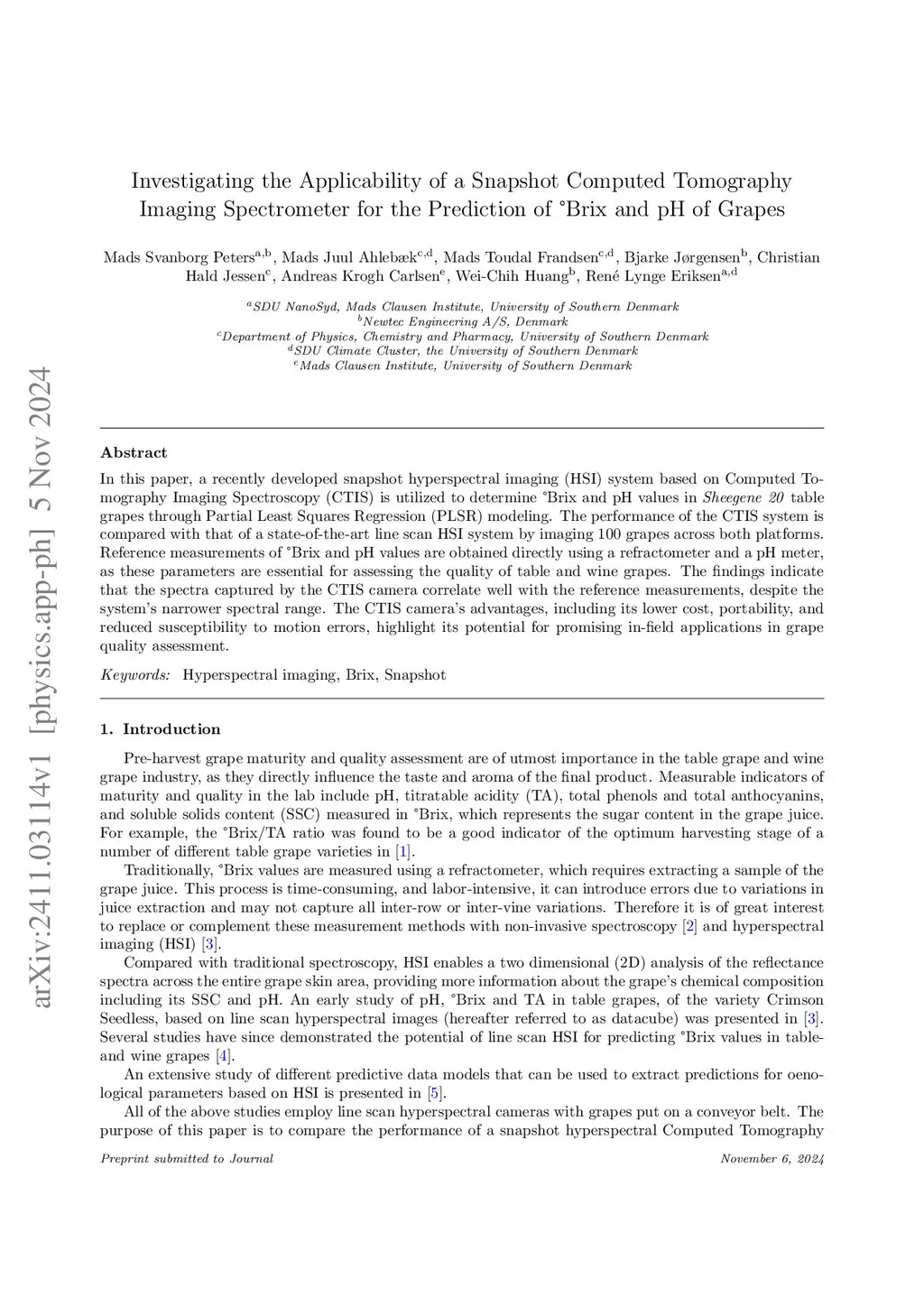 arXiv:2411.03114v1 [physics.app-ph] 5 Nov 2024

Investigating the Applicability of a Snapshot Computed Tomography Imaging Spectrometer for the Prediction of °Brix and pH of Grapes

Mads Svanborg Peters$^{a,b}$, Mads Juul Ahlebæk$^{c,d}$, Mads Toudal Frandsen$^{c,d}$, Bjarke Jørgensen$^{b}$, Christian Hald Jessen$^{c}$, Andreas Krogh Carlsen$^{e}$, Wei-Chih Huang$^{b}$, René Lynge Eriksen$^{a,d}$

$^{a}$SDU NanoSyd, Mads Clausen Institute, University of Southern Denmark
$^{b}$Newtec Engineering A/S, Denmark
$^{c}$Department of Physics, Chemistry and Pharmacy, University of Southern Denmark
$^{d}$SDU Climate Cluster, the University of Southern Denmark
$^{e}$Mads Clausen Institute, University of Southern Denmark

Abstract

In this paper, a recently developed snapshot hyperspectral imaging (HSI) system based on Computed Tomography Imaging Spectroscopy (CTIS) is utilized to determine °Brix and pH values in Sheegene 20 table grapes through Partial Least Squares Regression (PLSR) modeling. The performance of the CTIS system is compared with that of a state-of-the-art line scan HSI system by imaging 100 grapes across both platforms. Reference measurements of °Brix and pH values are obtained directly using a refractometer and a pH meter, as these parameters are essential for assessing the quality of table and wine grapes. The findings indicate that the spectra captured by the CTIS camera correlate well with the reference measurements, despite the system's narrower spectral range. The CTIS camera's advantages, including its lower cost, portability, and reduced susceptibility to motion errors, highlight its potential for promising in-field applications in grape quality assessment.

Keywords: Hyperspectral imaging, Brix, Snapshot

1. Introduction

Pre-harvest grape maturity and quality assessment are of utmost importance in the table grape and wine grape industry, as they directly influence the taste and aroma of the final product. Measurable indicators of maturity and quality in the lab include pH, titratable acidity (TA), total phenols and total anthocyanins, and soluble solids content (SSC) measured in °Brix, which represents the sugar content in the grape juice. For example, the °Brix/TA ratio was found to be a good indicator of the optimum harvesting stage of a number of different table grape varieties in [1].

Traditionally, °Brix values are measured using a refractometer, which requires extracting a sample of the grape juice. This process is time-consuming, and labor-intensive, it can introduce errors due to variations in juice extraction and may not capture all inter-row or inter-vine variations. Therefore it is of great interest to replace or complement these measurement methods with non-invasive spectroscopy [2] and hyperspectral imaging (HSI) [3].

Compared with traditional spectroscopy, HSI enables a two dimensional (2D) analysis of the reflectance spectra across the entire grape skin area, providing more information about the grape's chemical composition including its SSC and pH. An early study of pH, °Brix and TA in table grapes, of the variety Crimson Seedless, based on line scan hyperspectral images (hereafter referred to as datacube) was presented in [3]. Several studies have since demonstrated the potential of line scan HSI for predicting °Brix values in table- and wine grapes [4].

An extensive study of different predictive data models that can be used to extract predictions for oenological parameters based on HSI is presented in [5].

All of the above studies employ line scan hyperspectral cameras with grapes put on a conveyor belt. The purpose of this paper is to compare the performance of a snapshot hyperspectral Computed Tomography

Preprint submitted to Journal
November 6, 2024